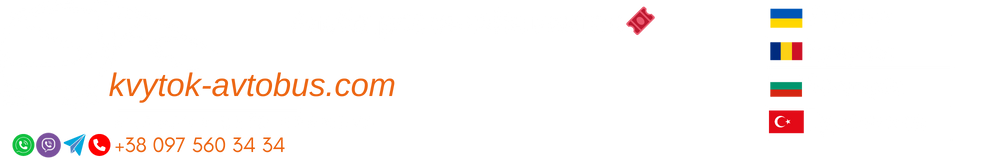 kvytok-avtobus.com

+38 097 560 34 34